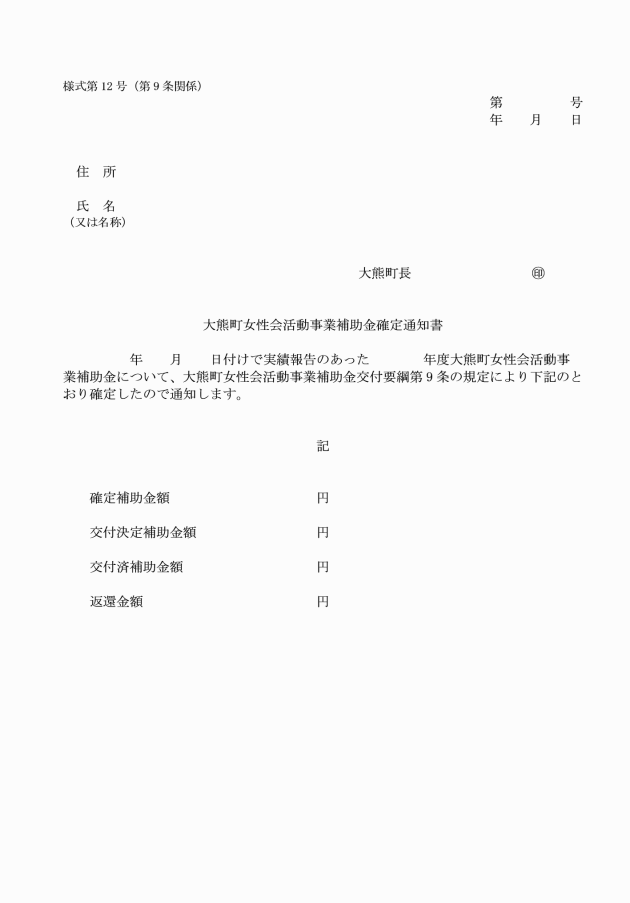 様式第12号（第9条関係）

第　　　号
年　月　日

住　所

氏　名
（又は名称）

大熊町長　　　　　㊞

大熊町女性会活動事業補助金確定通知書

年　月　日付けで実績報告のあった　　年度大熊町女性会活動事業補助金について、大熊町女性会活動事業補助金交付要綱第9条の規定により下記のとおり確定したので通知します。

記

確定補助金額　　　　円

交付決定補助金額　　　　円

交付済補助金額　　　　円

返還金額　　　　円